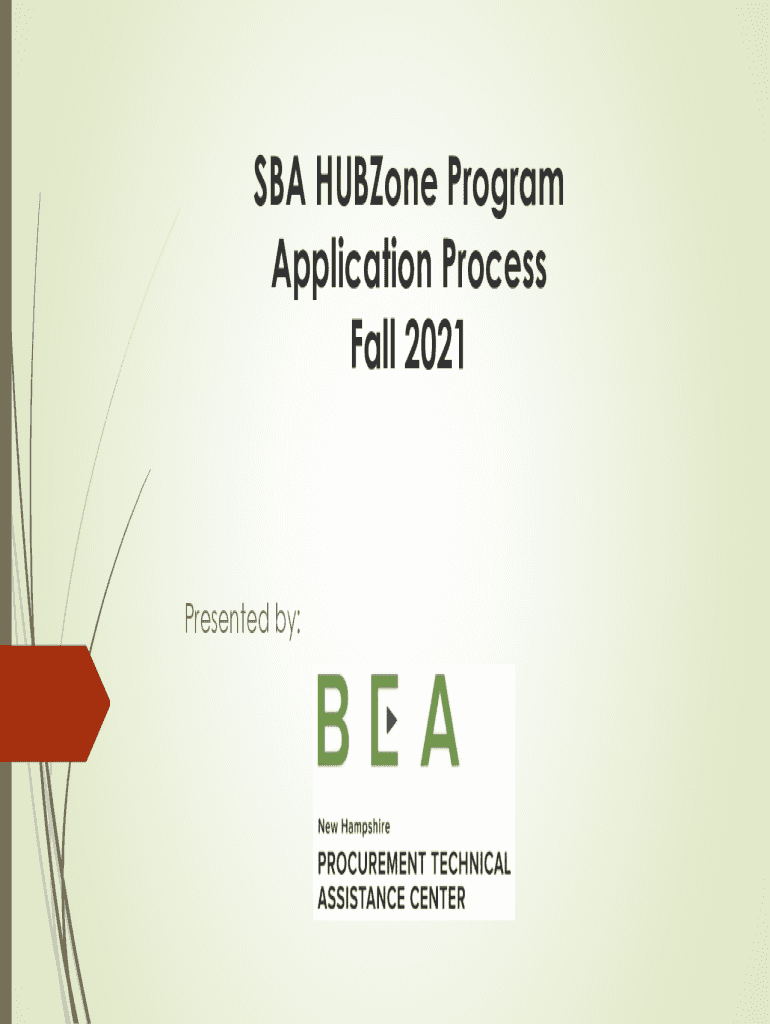 SBA HUBZone Program
Application Process
Fall 2021

Presented by:

BEA

New Hampshire
PROCUREMENT TECHNICAL
ASSISTANCE CENTER